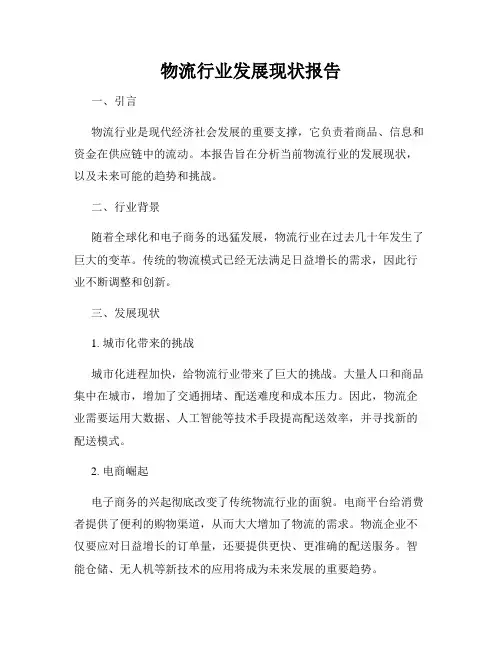 物流行业发展现状报告

一、引言

物流行业是现代经济社会发展的重要支撑，它负责着商品、信息和资金在供应链中的流动。本报告旨在分析当前物流行业的发展现状，以及未来可能的趋势和挑战。

二、行业背景

随着全球化和电子商务的迅猛发展，物流行业在过去几十年发生了巨大的变革。传统的物流模式已经无法满足日益增长的需求，因此行业不断调整和创新。

三、发展现状

1. 城市化带来的挑战

城市化进程加快，给物流行业带来了巨大的挑战。大量人口和商品集中在城市，增加了交通拥堵、配送难度和成本压力。因此，物流企业需要运用大数据、人工智能等技术手段提高配送效率，并寻找新的配送模式。

2. 电商崛起

电子商务的兴起彻底改变了传统物流行业的面貌。电商平台给消费者提供了便利的购物渠道，从而大大增加了物流的需求。物流企业不仅要应对日益增长的订单量，还要提供更快、更准确的配送服务。智能仓储、无人机等新技术的应用将成为未来发展的重要趋势。